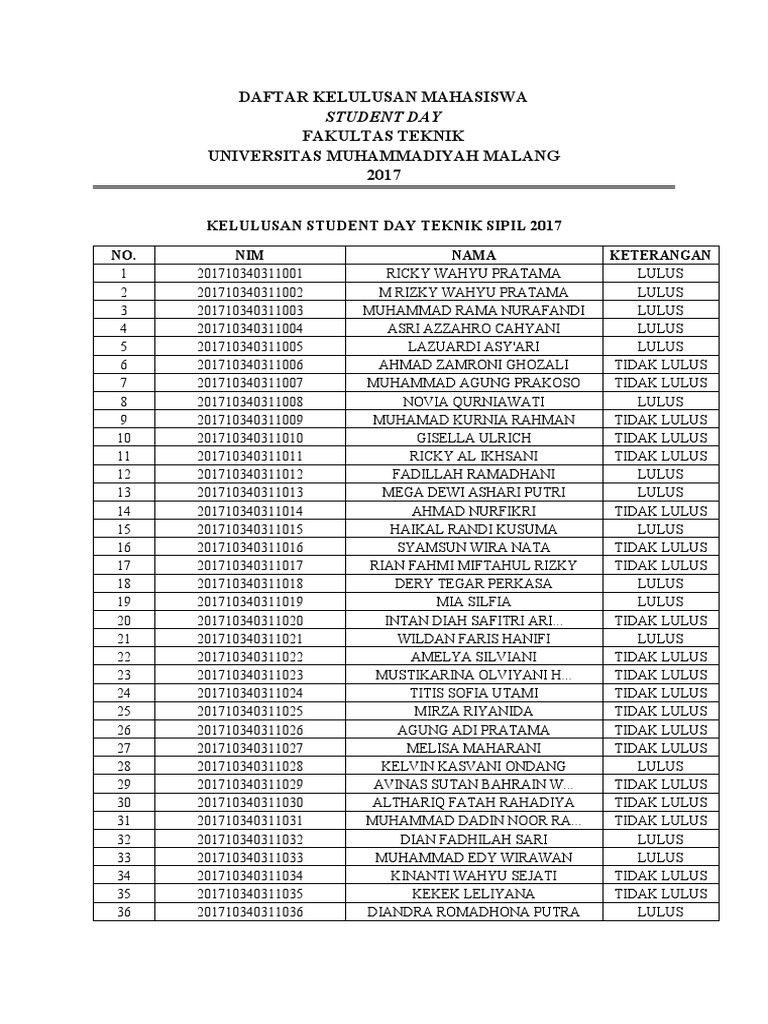 DAFTAR KELULUSAN MAHASISWA
STUDENT DAY
FAKULTAS TEKNIK
UNIVERSITAS MUHAMMADIYAH MALANG
2017

KELULUSAN STUDENT DAY TEKNIK SIPIL 2017

| NO. | NIM | NAMA | KETERANGAN |
|---|---|---|---|
| 1 | 201710340311001 | RICKY WAHYU PRATAMA | LULUS |
| 2 | 201710340311002 | M RIZKY WAHYU PRATAMA | LULUS |
| 3 | 201710340311003 | MUHAMMAD RAMA NURAFANDI | LULUS |
| 4 | 201710340311004 | ASRI AZZAHRO CAHYANI | LULUS |
| 5 | 201710340311005 | LAZUARDI ASY'ARI | LULUS |
| 6 | 201710340311006 | AHMAD ZAMRONI GHOZALI | TIDAK LULUS |
| 7 | 201710340311007 | MUHAMMAD AGUNG PRAKOSO | TIDAK LULUS |
| 8 | 201710340311008 | NOVIA QURNIAWATI | LULUS |
| 9 | 201710340311009 | MUHAMAD KURNIA RAHMAN | TIDAK LULUS |
| 10 | 201710340311010 | GISELLA ULRICH | TIDAK LULUS |
| 11 | 201710340311011 | RICKY AL IKHSANI | TIDAK LULUS |
| 12 | 201710340311012 | FADILLAH RAMADHANI | LULUS |
| 13 | 201710340311013 | MEGA DEWI ASHARI PUTRI | LULUS |
| 14 | 201710340311014 | AHMAD NURFIKRI | TIDAK LULUS |
| 15 | 201710340311015 | HAIKAL RANDI KUSUMA | LULUS |
| 16 | 201710340311016 | SYAMSUN WIRA NATA | TIDAK LULUS |
| 17 | 201710340311017 | RIAN FAHMI MIFTAHUL RIZKY | TIDAK LULUS |
| 18 | 201710340311018 | DERY TEGAR PERKASA | LULUS |
| 19 | 201710340311019 | MIA SILFIA | LULUS |
| 20 | 201710340311020 | INTAN DIAH SAFITRI ARI... | TIDAK LULUS |
| 21 | 201710340311021 | WILDAN FARIS HANIFI | LULUS |
| 22 | 201710340311022 | AMELYA SILVIANI | TIDAK LULUS |
| 23 | 201710340311023 | MUSTIKARINA OLVIYANI H... | TIDAK LULUS |
| 24 | 201710340311024 | TITIS SOFIA UTAMI | TIDAK LULUS |
| 25 | 201710340311025 | MIRZA RIYANIDA | TIDAK LULUS |
| 26 | 201710340311026 | AGUNG ADI PRATAMA | TIDAK LULUS |
| 27 | 201710340311027 | MELISA MAHARANI | TIDAK LULUS |
| 28 | 201710340311028 | KELVIN KASVANI ONDANG | LULUS |
| 29 | 201710340311029 | AVINAS SUTAN BAHRAIN W... | TIDAK LULUS |
| 30 | 201710340311030 | ALTHARIQ FATAH RAHADIYA | TIDAK LULUS |
| 31 | 201710340311031 | MUHAMMAD DADIN NOOR RA... | TIDAK LULUS |
| 32 | 201710340311032 | DIAN FADHILAH SARI | LULUS |
| 33 | 201710340311033 | MUHAMMAD EDY WIRAWAN | LULUS |
| 34 | 201710340311034 | KINANTI WAHYU SEJATI | TIDAK LULUS |
| 35 | 201710340311035 | KEKEK LELIYANA | TIDAK LULUS |
| 36 | 201710340311036 | DIANDRA ROMADHONA PUTRA | LULUS |